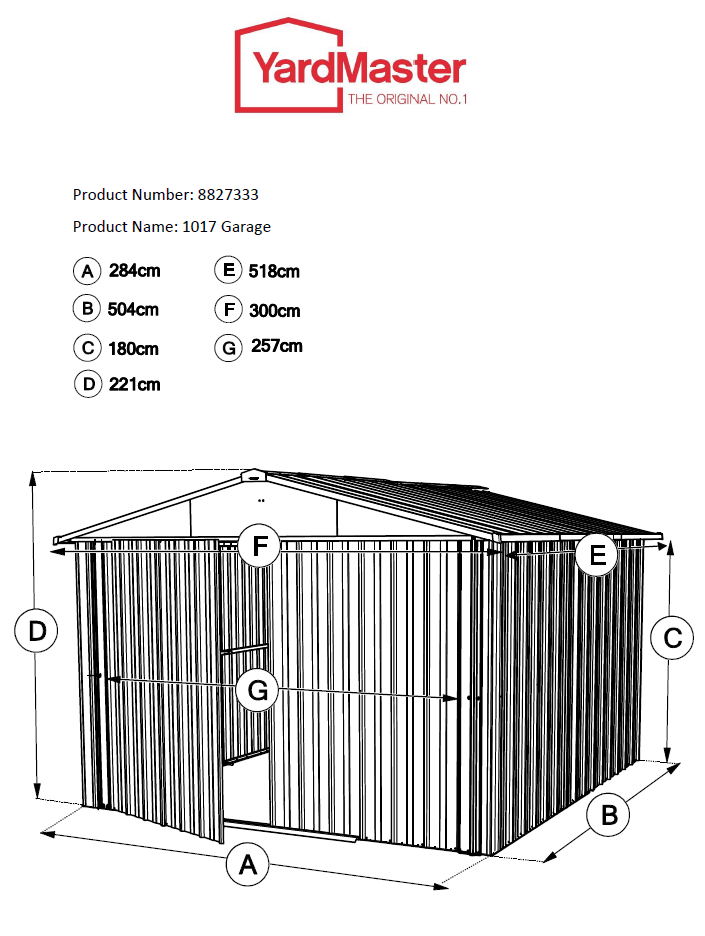 YardMaster
THE ORIGINAL NO.1

Product Number: 8827333

Product Name: 1017 Garage

A 284cm
B 504cm
C 180cm
D 221cm
E 518cm
F 300cm
G 257cm

F
E
D
C
G
B
A